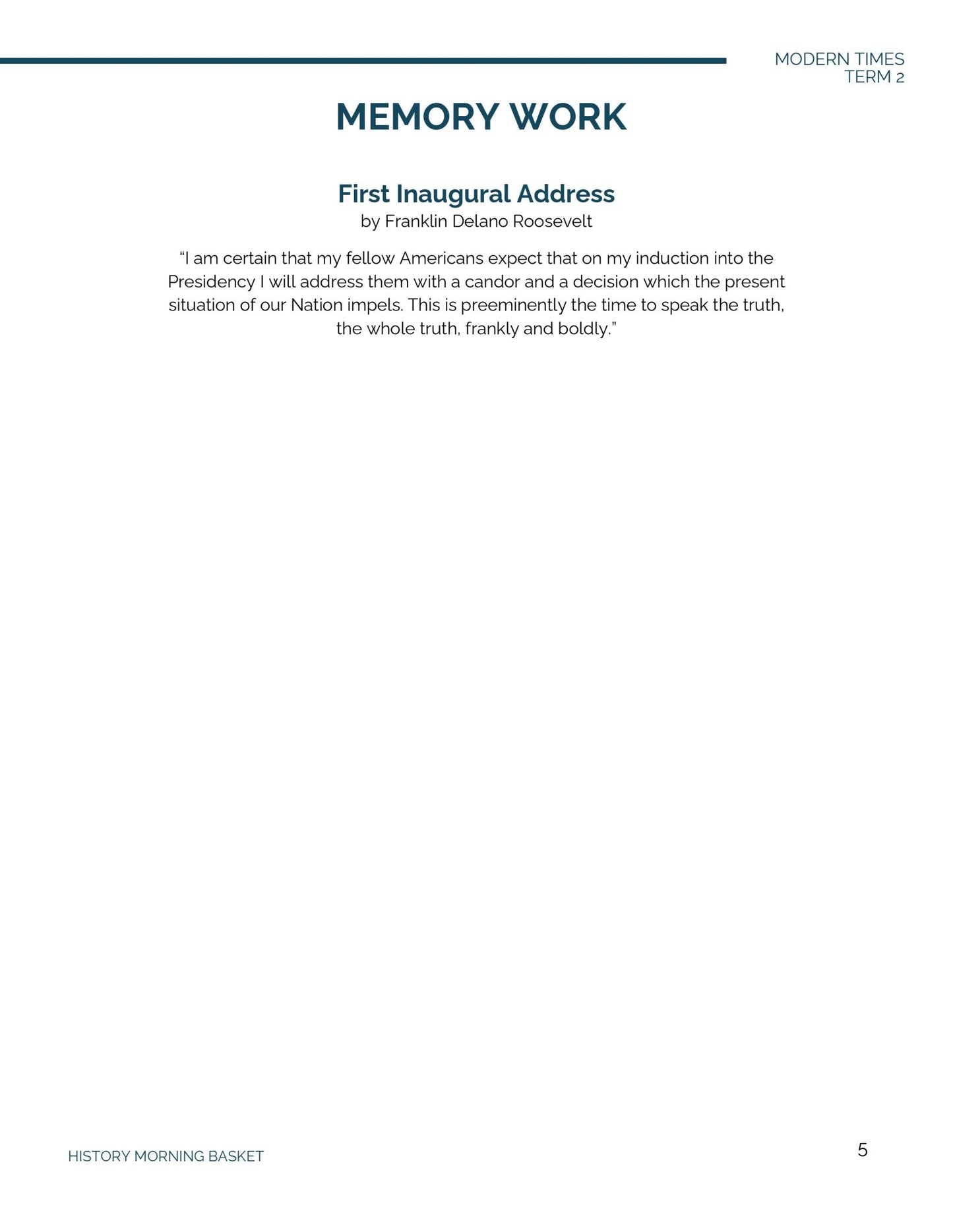 MODERN TIMES
TERM 2

MEMORY WORK

First Inaugural Address
by Franklin Delano Roosevelt

“I am certain that my fellow Americans expect that on my induction into the Presidency I will address them with a candor and a decision which the present situation of our Nation impels. This is preeminently the time to speak the truth, the whole truth, frankly and boldly.”

HISTORY MORNING BASKET

5